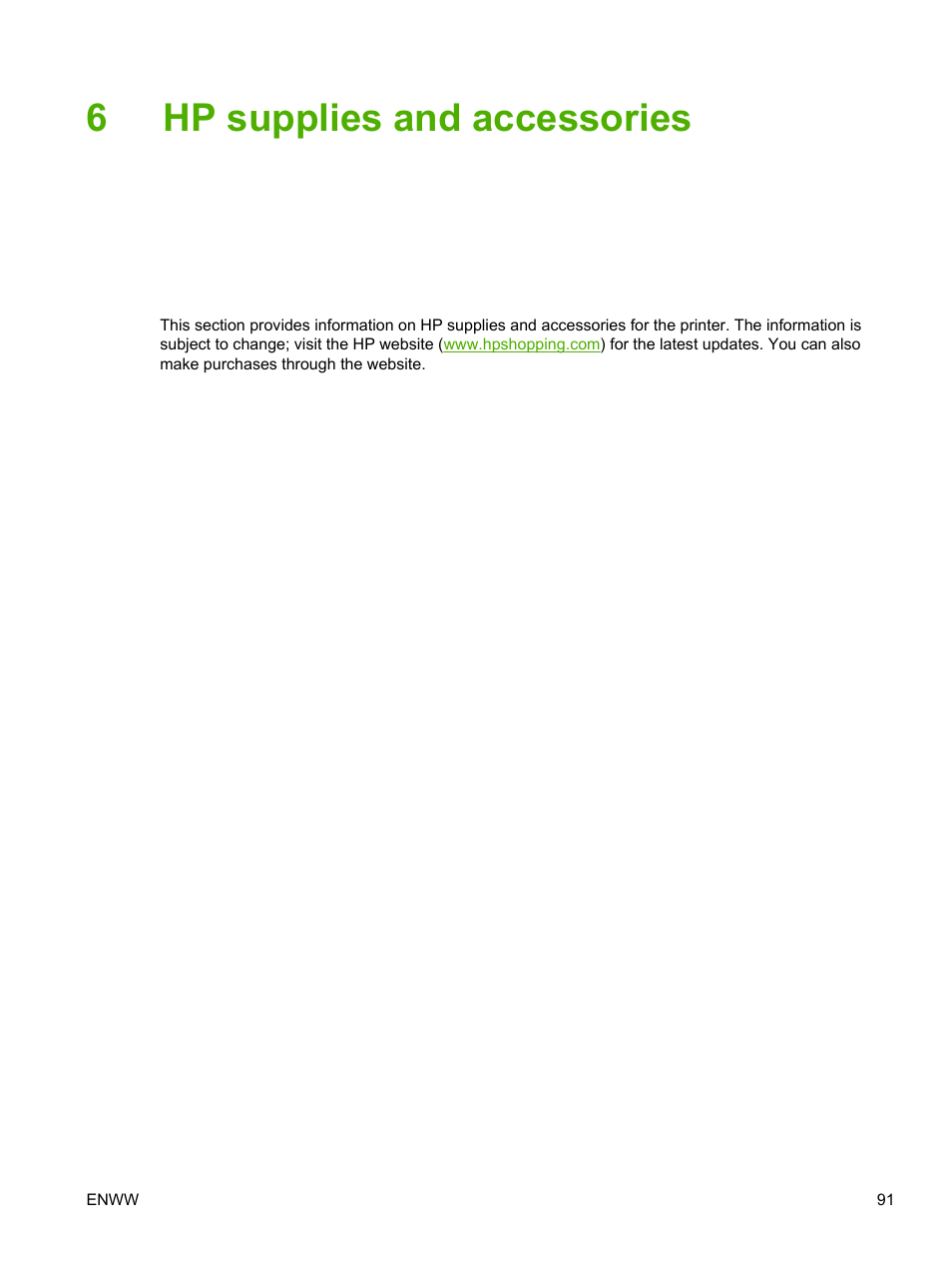 6 HP supplies and accessories

This section provides information on HP supplies and accessories for the printer. The information is subject to change; visit the HP website (www.hpshopping.com) for the latest updates. You can also make purchases through the website.

ENWW 91